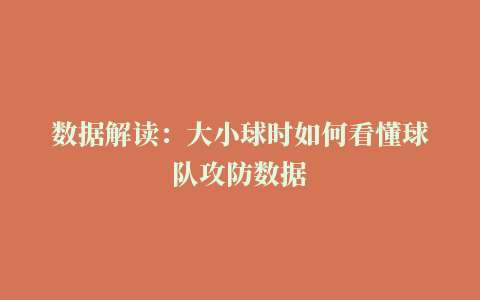 数据解读：大小球时如何看懂球队攻防数据